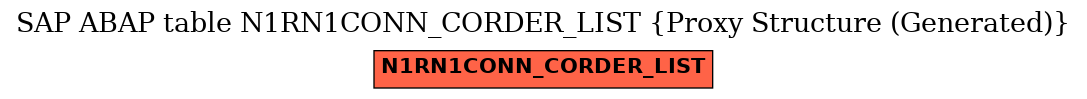 SAP ABAP table N1RN1CONN_CORDER_LIST {Proxy Structure (Generated)}

N1RN1CONN_CORDER_LIST